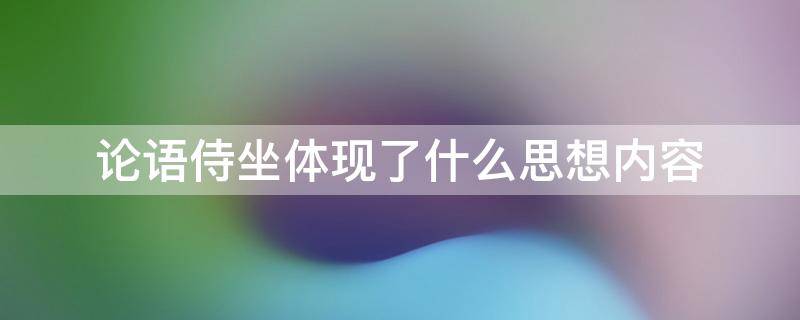 论语侍坐体现了什么思想内容